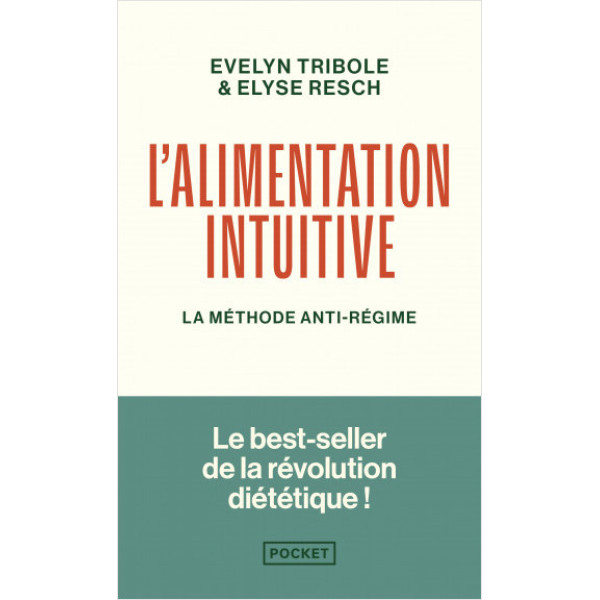 EVELYN TRIBOLE
& ELYSE RESCH

L'ALIMENTATION
INTUITIVE

LA MÉTHODE ANTI-RÉGIME

Le best-seller
de la révolution
diététique !

POCKET